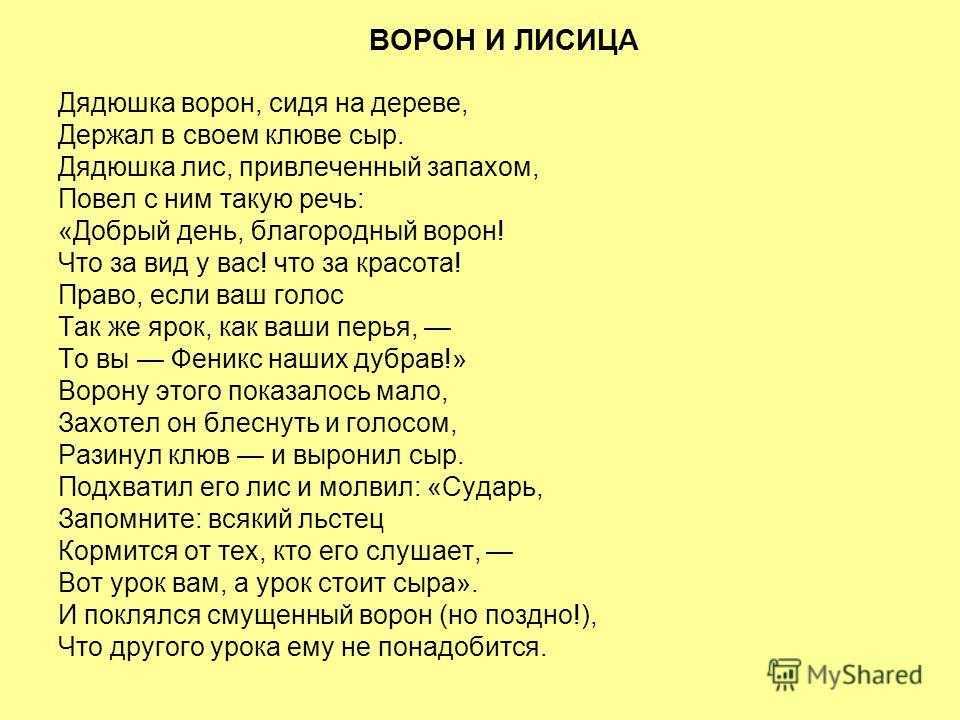 ВОРОН И ЛИСИЦА

Дядюшка ворон, сидя на дереве,
Держал в своем клюве сыр.
Дядюшка лис, привлеченный запахом,
Повел с ним такую речь:
«Добрый день, благородный ворон!
Что за вид у вас! что за красота!
Право, если ваш голос
Так же ярок, как ваши перья, —
То вы — Феникс наших дубрав!»
Ворону этого показалось мало,
Захотел он блеснуть и голосом,
Разинул клюв — и выронил сыр.
Подхватил его лис и молвил: «Сударь,
Запомните: всякий льстец
Кормится от тех, кто его слушает, —
Вот урок вам, а урок стоит сыра».
И поклялся смущенный ворон (но поздно!),
Что другого урока ему не понадобится.

MyShared